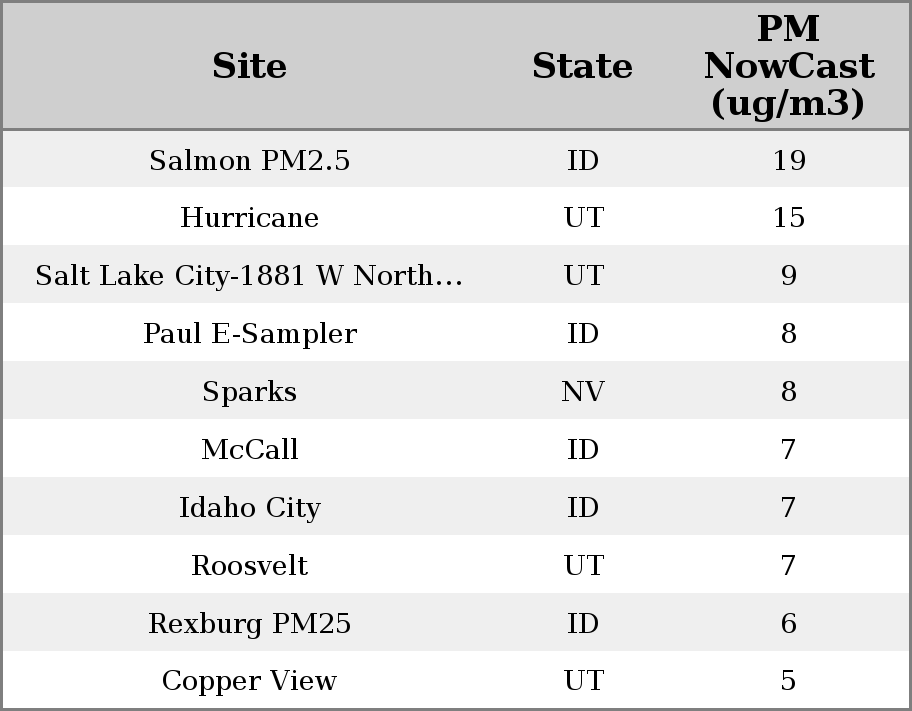 | Site | State | PM NowCast (ug/m3) |
|---|---|---|
| Salmon PM2.5 | ID | 19 |
| Hurricane | UT | 15 |
| Salt Lake City-1881 W North... | UT | 9 |
| Paul E-Sampler | ID | 8 |
| Sparks | NV | 8 |
| McCall | ID | 7 |
| Idaho City | ID | 7 |
| Roosvelt | UT | 7 |
| Rexburg PM25 | ID | 6 |
| Copper View | UT | 5 |